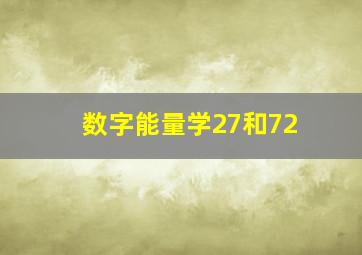 数字能量学27和72